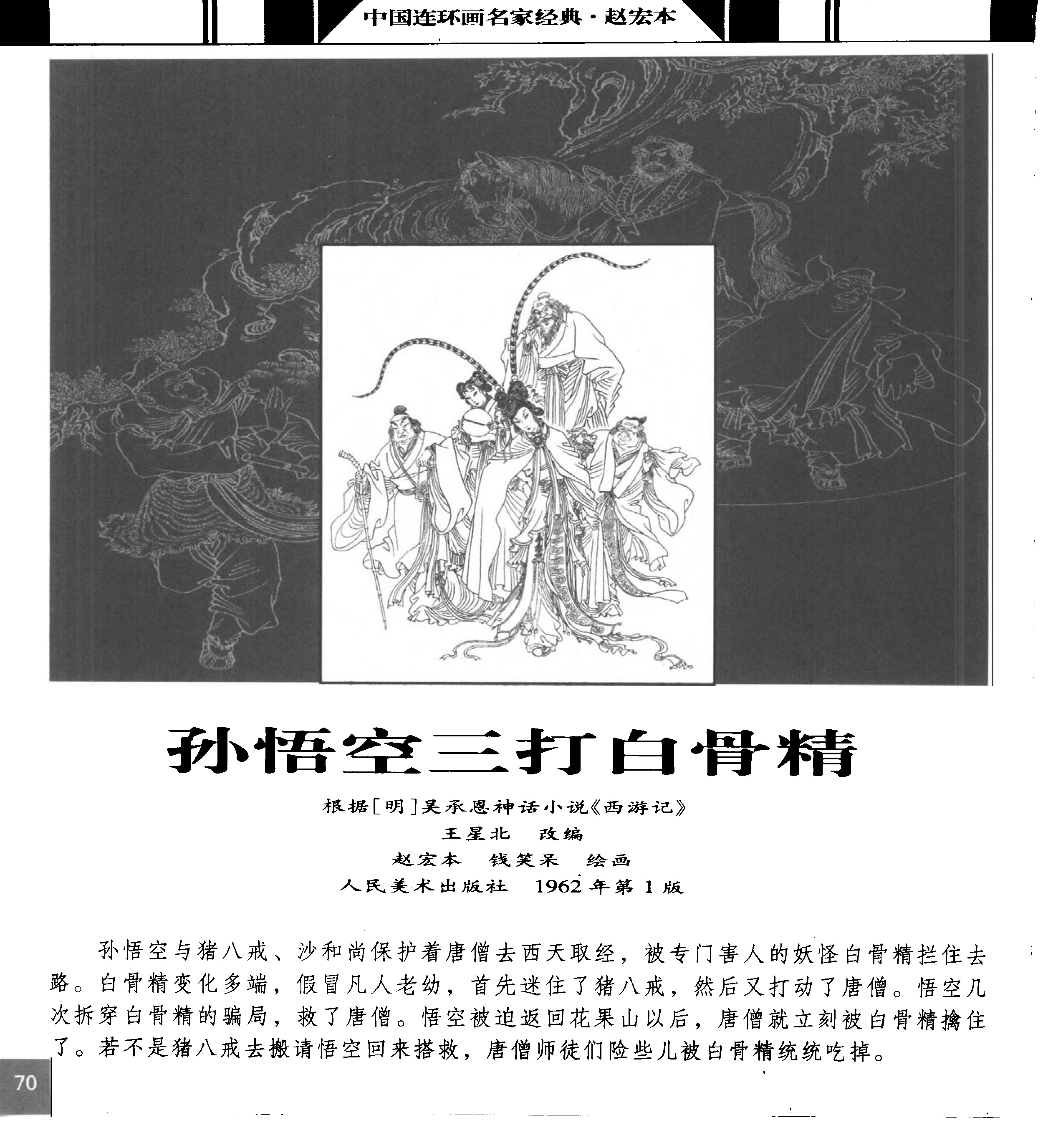 中国连环画名家经典·赵宏本

孙悟空三打白骨精

根据[明]吴承恩神话小说《西游记》
王星北　改编
赵宏本　钱笑呆　绘画
人民美术出版社　1962年第1版

孙悟空与猪八戒、沙和尚保护着唐僧去西天取经，被专门害人的妖怪白骨精拦住去路。白骨精变化多端，假冒凡人老幼，首先迷住了猪八戒，然后又打动了唐僧。悟空几次拆穿白骨精的骗局，救了唐僧。悟空被迫返回花果山以后，唐僧就立刻被白骨精擒住了。若不是猪八戒去搬请悟空回来搭救，唐僧师徒们险些儿被白骨精统统吃掉。

70